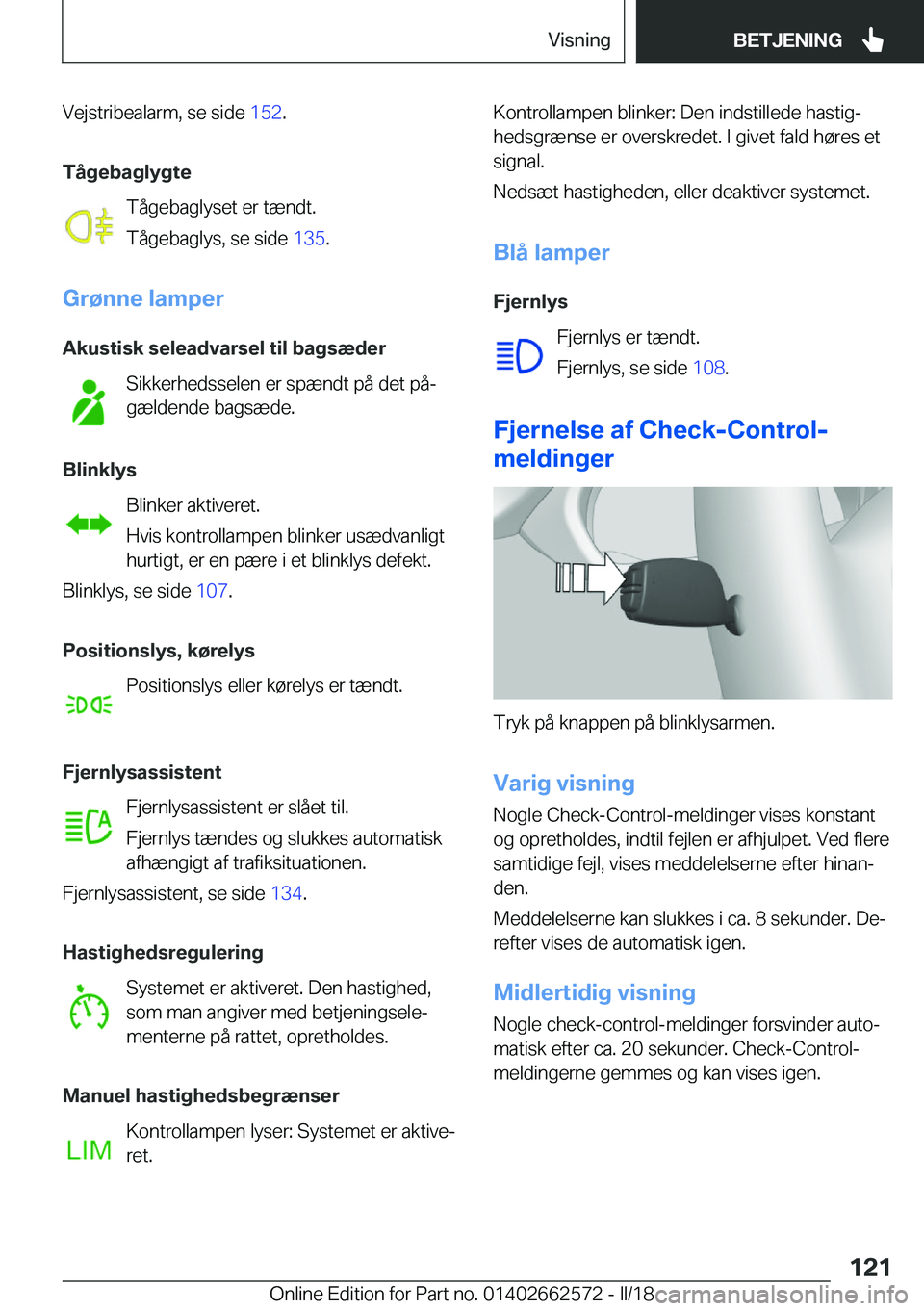 Visning

BETJENING

Vejstribealarm, se side 152.

Tågebaglygte

Tågebaglyset er tændt.

Tågebaglys, se side 135.

Grønne lamper

Akustisk seleadvarsel til bagsæder

Sikkerhedsselen er spændt på det pågældende bagsæde.

Blinklys

Blinker aktiveret.

Hvis kontrollampen blinker usædvanligt hurtigt, er en pære i et blinklys defekt.

Blinklys, se side 107.

Positionslys, kørelys

Positionslys eller kørelys er tændt.

Fjernlysassistent

Fjernlysassistent er slået til.

Fjernlys tændes og slukkes automatisk afhængigt af trafiksituationen.

Fjernlysassistent, se side 134.

Hastighedsregulering

Systemet er aktiveret. Den hastighed, som man angiver med betjeningselementerne på rattet, opretholdes.

Manuel hastighedsbegrænser

LIM

Kontrollampen lyser: Systemet er aktiveret.

Kontrollampen blinker: Den indstillede hastighedsgrænse er overskredet. I givet fald høres et signal.

Nedsæt hastigheden, eller deaktiver systemet.

Blå lamper

Fjernlys

Fjernlys er tændt.

Fjernlys, se side 108.

Fjernelse af Check-Control-meldinger

Tryk på knappen på blinklysarmen.

Varig visning

Nogle Check-Control-meldinger vises konstant og opretholdes, indtil fejlen er afhjulpet. Ved flere samtidige fejl, vises meddelelserne efter hinanden.

Meddelelserne kan slukkes i ca. 8 sekunder. Derefter vises de automatisk igen.

Midlertidig visning

Nogle check-control-meldinger forsvinder automatisk efter ca. 20 sekunder. Check-Control-meldingerne gemmes og kan vises igen.

121

Online Edition for Part no. 01402662572 - II/18 carmanualsonline.info